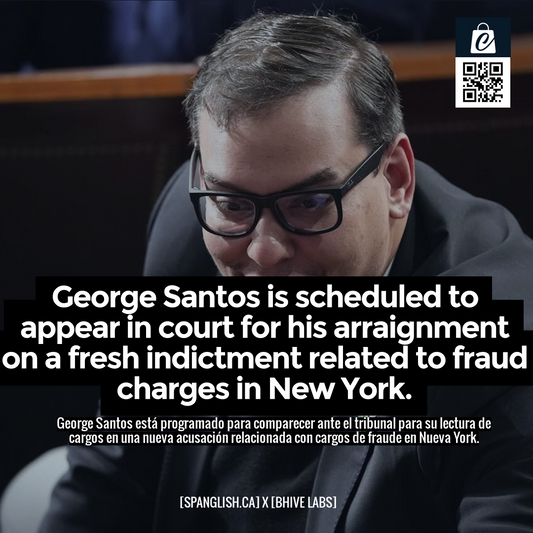 George Santos is scheduled to appear in court for his arraignment on a fresh indictment related to fraud charges in New York.

George Santos está programado para comparecer ante el tribunal para su lectura de cargos en una nueva acusación relacionada con cargos de fraude en Nueva York.

[SPANGLISH.CA] X [BHIVE LABS]